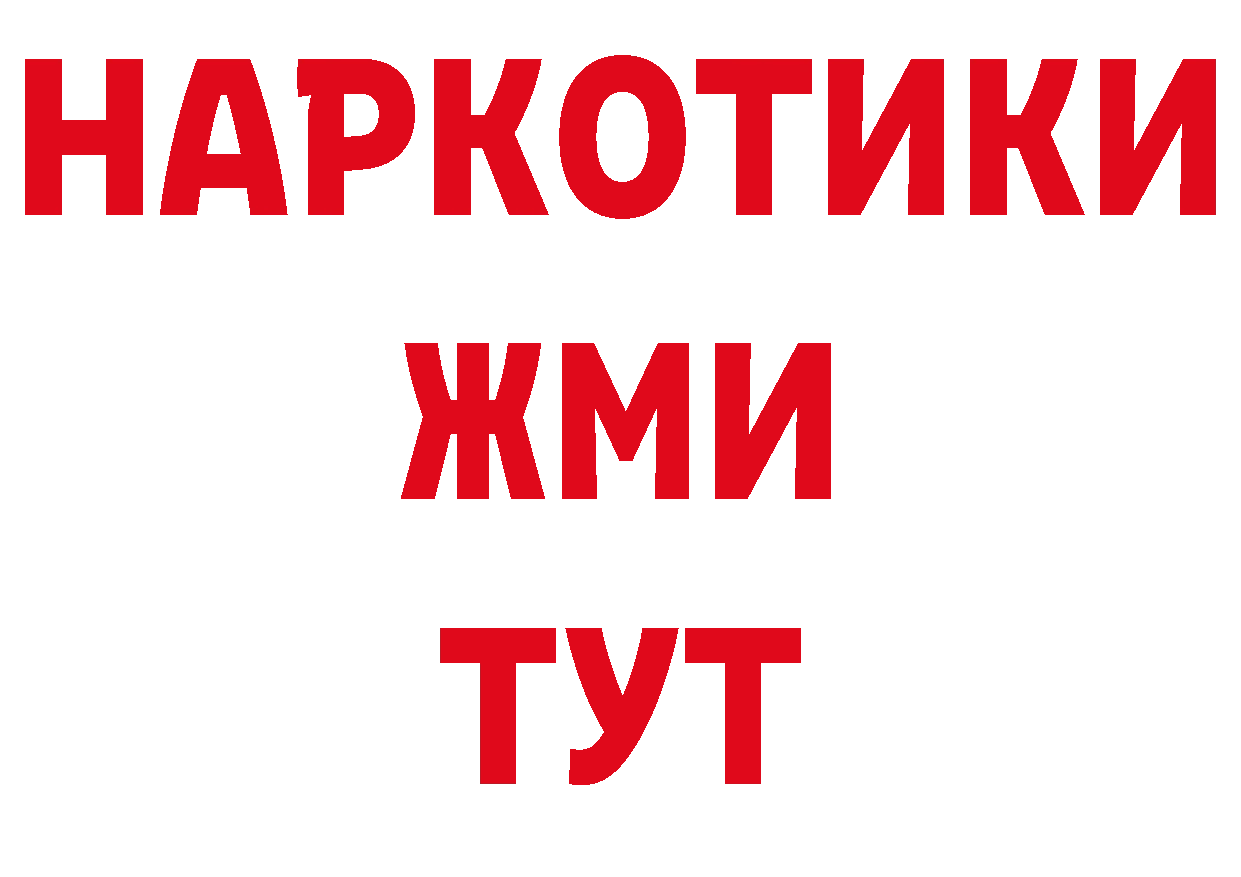 НАРКОТИКИ
ЖМИ
ТУТ